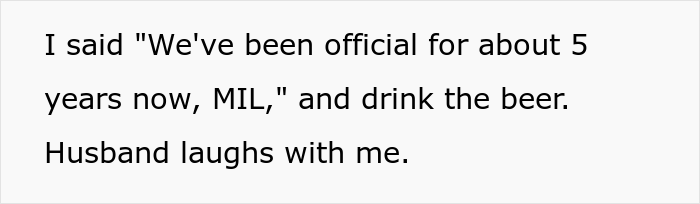 I said "We've been official for about 5 years now, MIL," and drink the beer. Husband laughs with me.